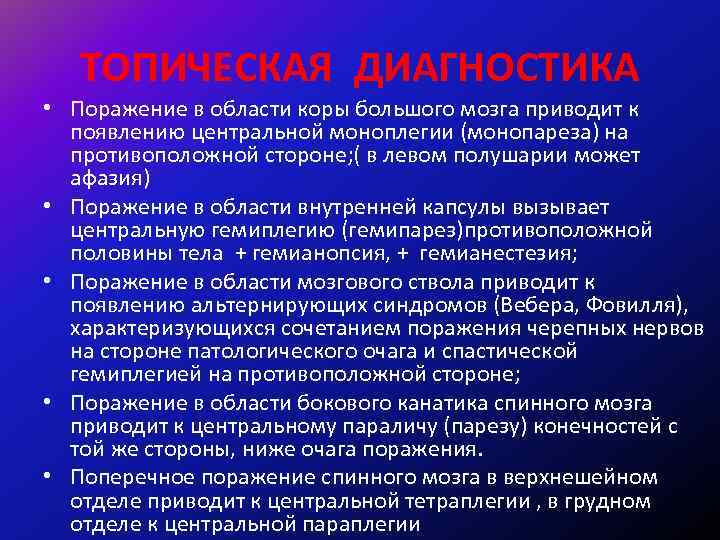 ТОПИЧЕСКАЯ ДИАГНОСТИКА

• Поражение в области коры большого мозга приводит к появлению центральной моноплегии (монопареза) на противоположной стороне;( в левом полушарии может афазия)

• Поражение в области внутренней капсулы вызывает центральную гемиплегию (гемипарез)противоположной половины тела + гемианопсия, + гемианестезия;

• Поражение в области мозгового ствола приводит к появлению альтернирующих синдромов (Вебера, Фовилля), характеризующихся сочетанием поражения черепных нервов на стороне патологического очага и спастической гемиплегией на противоположной стороне;

• Поражение в области бокового канатика спинного мозга приводит к центральному параличу (парезу) конечностей с той же стороны, ниже очага поражения.

• Поперечное поражение спинного мозга в верхнешейном отделе приводит к центральной тетраплегии , в грудном отделе к центральной параплегии